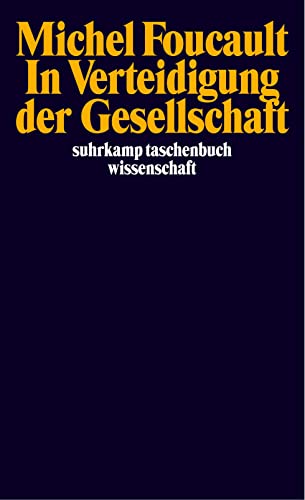 Michel Foucault
In Verteidigung
der Gesellschaft

suhrkamp taschenbuch
wissenschaft